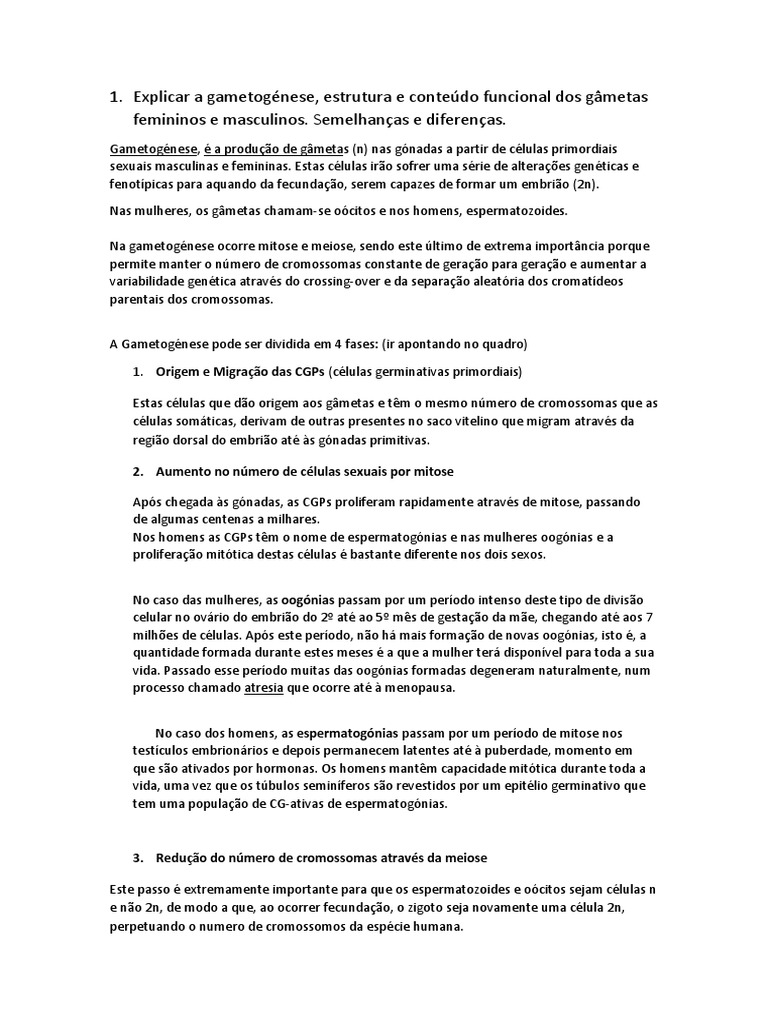 1. Explicar a gametogénese, estrutura e conteúdo funcional dos gâmetas femininos e masculinos. Semelhanças e diferenças.

Gametogénese, é a produção de gâmetas (n) nas gónadas a partir de células primordiais sexuais masculinas e femininas. Estas células irão sofrer uma série de alterações genéticas e fenotípicas para aquando da fecundação, serem capazes de formar um embrião (2n).

Nas mulheres, os gâmetas chamam-se oócitos e nos homens, espermatozoides.

Na gametogénese ocorre mitose e meiose, sendo este último de extrema importância porque permite manter o número de cromossomas constante de geração para geração e aumentar a variabilidade genética através do crossing-over e da separação aleatória dos cromatídeos parentais dos cromossomas.

A Gametogénese pode ser dividida em 4 fases: (ir apontando no quadro)

1. Origem e Migração das CGPs (células germinativas primordiais)

Estas células que dão origem aos gâmetas e têm o mesmo número de cromossomas que as células somáticas, derivam de outras presentes no saco vitelino que migram através da região dorsal do embrião até às gónadas primitivas.

2. Aumento no número de células sexuais por mitose

Após chegada às gónadas, as CGPs proliferam rapidamente através de mitose, passando de algumas centenas a milhares.
Nos homens as CGPs têm o nome de espermatogónias e nas mulheres oogónias e a proliferação mitótica destas células é bastante diferente nos dois sexos.

No caso das mulheres, as oogónias passam por um período intenso deste tipo de divisão celular no ovário do embrião do 2º até ao 5º mês de gestação da mãe, chegando até aos 7 milhões de células. Após este período, não há mais formação de novas oogónias, isto é, a quantidade formada durante estes meses é a que a mulher terá disponível para toda a sua vida. Passado esse período muitas das oogónias formadas degeneram naturalmente, num processo chamado atresia que ocorre até à menopausa.

No caso dos homens, as espermatogónias passam por um período de mitose nos testículos embrionários e depois permanecem latentes até à puberdade, momento em que são ativados por hormonas. Os homens mantêm capacidade mitótica durante toda a vida, uma vez que os túbulos seminíferos são revestidos por um epitélio germinativo que tem uma população de CG-ativas de espermatogónias.

3. Redução do número de cromossomas através da meiose

Este passo é extremamente importante para que os espermatozoides e oócitos sejam células n e não 2n, de modo a que, ao ocorrer fecundação, o zigoto seja novamente uma célula 2n, perpetuando o numero de cromossomos da espécie humana.